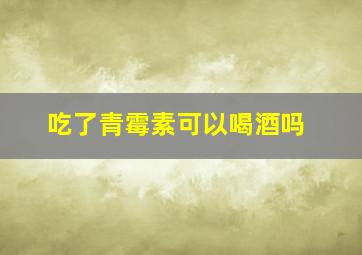 吃了青霉素可以喝酒吗